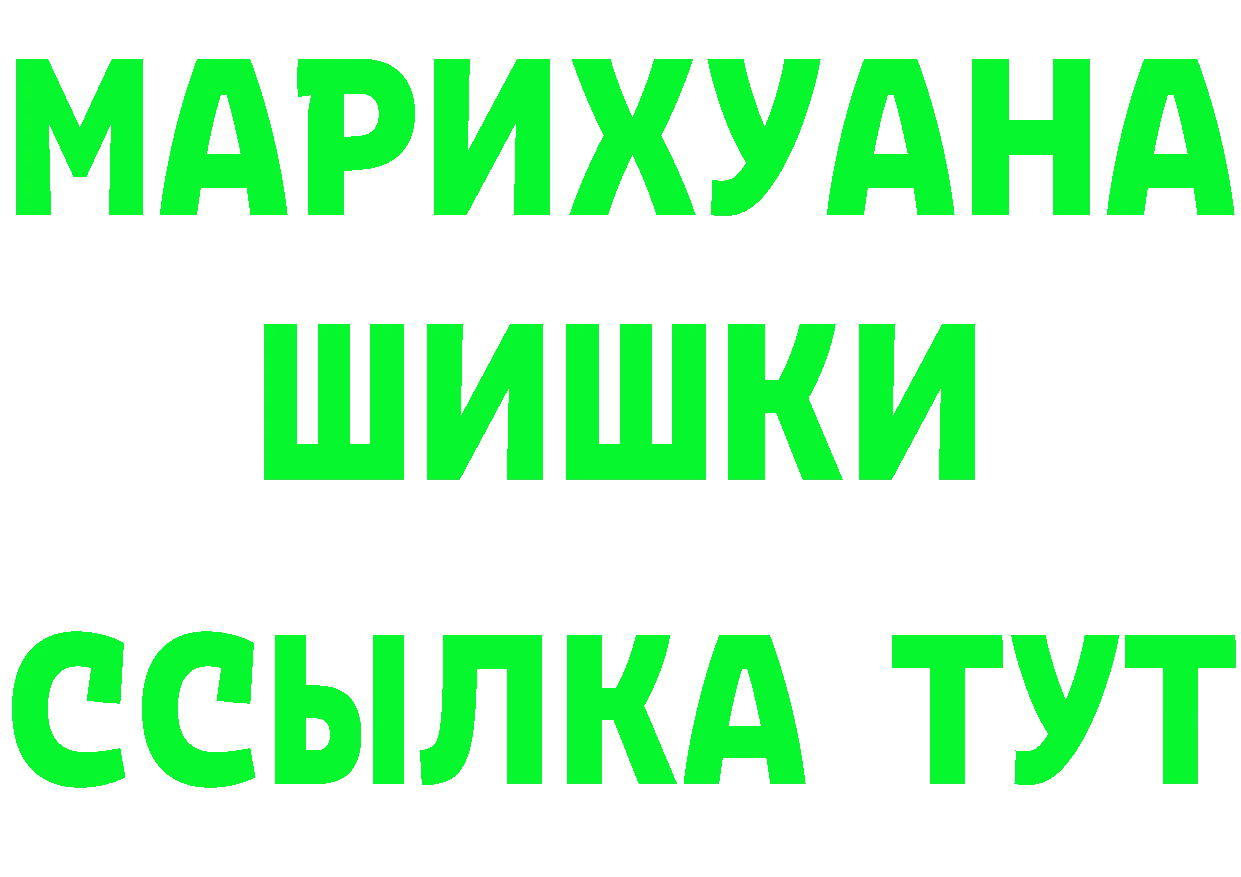 МАРИХУАНА
ШИШКИ
ССЫЛКА ТУТ